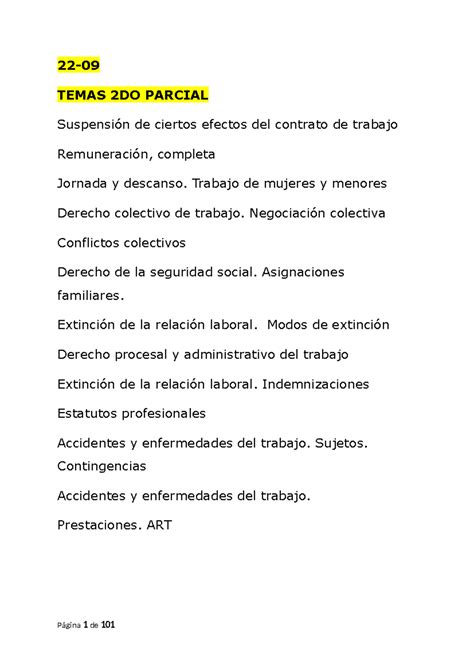 22-09

TEMAS 2DO PARCIAL

Suspensión de ciertos efectos del contrato de trabajo

Remuneración, completa

Jornada y descanso. Trabajo de mujeres y menores

Derecho colectivo de trabajo. Negociación colectiva

Conflictos colectivos

Derecho de la seguridad social. Asignaciones familiares.

Extinción de la relación laboral. Modos de extinción

Derecho procesal y administrativo del trabajo

Extinción de la relación laboral. Indemnizaciones

Estatutos profesionales

Accidentes y enfermedades del trabajo. Sujetos. Contingencias

Accidentes y enfermedades del trabajo.

Prestaciones. ART

Página 1 de 101